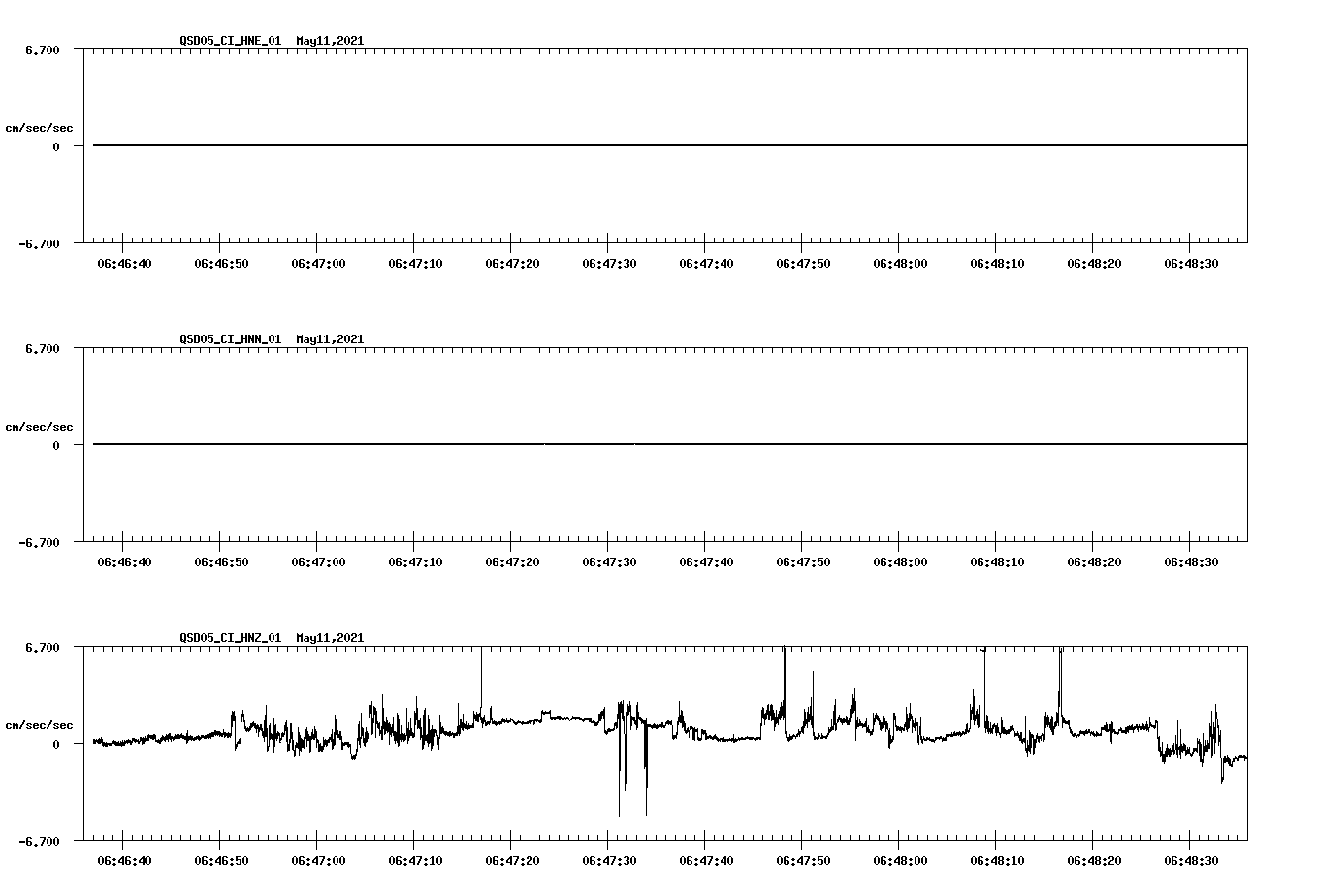 QSD05_CI_HNE_01 May11,2021

6.700

cm/sec/sec

0

-6.700

06:46:40 06:46:50 06:47:00 06:47:10 06:47:20 06:47:30 06:47:40 06:47:50 06:48:00 06:48:10 06:48:20 06:48:30

QSD05_CI_HNN_01 May11,2021

6.700

cm/sec/sec

0

-6.700

06:46:40 06:46:50 06:47:00 06:47:10 06:47:20 06:47:30 06:47:40 06:47:50 06:48:00 06:48:10 06:48:20 06:48:30

QSD05_CI_HNZ_01 May11,2021

6.700

cm/sec/sec

0

-6.700

06:46:40 06:46:50 06:47:00 06:47:10 06:47:20 06:47:30 06:47:40 06:47:50 06:48:00 06:48:10 06:48:20 06:48:30